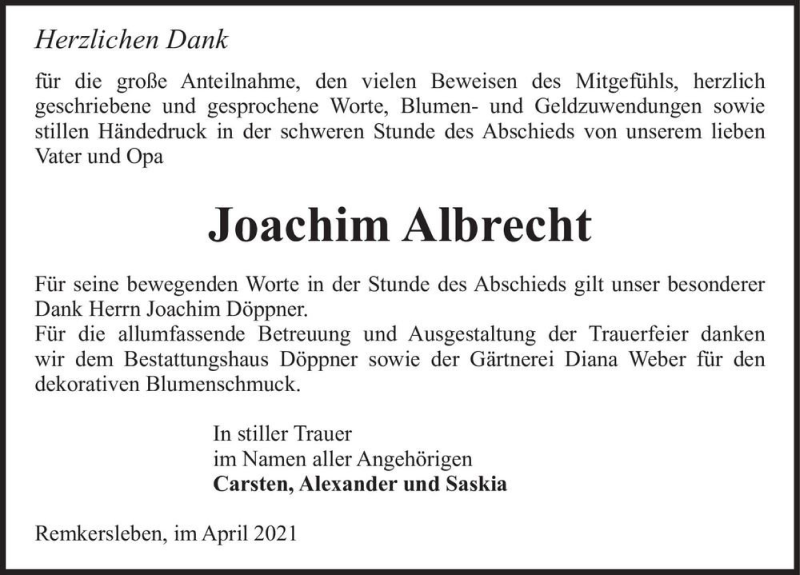 Herzlichen Dank

für die große Anteilnahme, den vielen Beweisen des Mitgefühls, herzlich geschriebene und gesprochene Worte, Blumen- und Geldzuwendungen sowie stillen Händedruck in der schweren Stunde des Abschieds von unserem lieben Vater und Opa

Joachim Albrecht

Für seine bewegenden Worte in der Stunde des Abschieds gilt unser besonderer Dank Herrn Joachim Döppner.
Für die allumfassende Betreuung und Ausgestaltung der Trauerfeier danken wir dem Bestattungshaus Döppner sowie der Gärtnerei Diana Weber für den dekorativen Blumenschmuck.

In stiller Trauer
im Namen aller Angehörigen
Carsten, Alexander und Saskia

Remkersleben, im April 2021